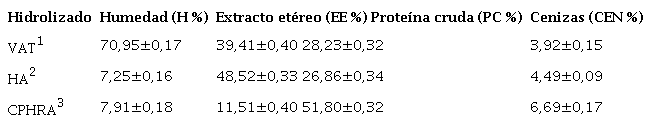 | Hidrolizado | Humedad (H %) | Extracto etéreo (EE %) | Proteína cruda (PC %) | Cenizas (CEN %) |
|---|---|---|---|---|
| VAT$^1$ | 70,95±0,17 | 39,41±0,40 | 28,23±0,32 | 3,92±0,15 |
| HA$^2$ | 7,25±0,16 | 48,52±0,33 | 26,86±0,34 | 4,49±0,09 |
| CPHRA$^3$ | 7,91±0,18 | 11,51±0,40 | 51,80±0,32 | 6,69±0,17 |